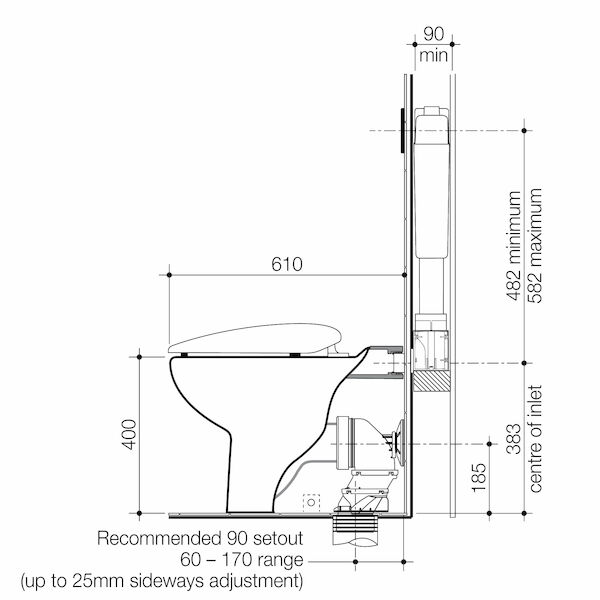 90
min

482 minimum
582 maximum

610

400

383
centre of inlet

185

Recommended 90 setout
60 – 170 range
(up to 25mm sideways adjustment)